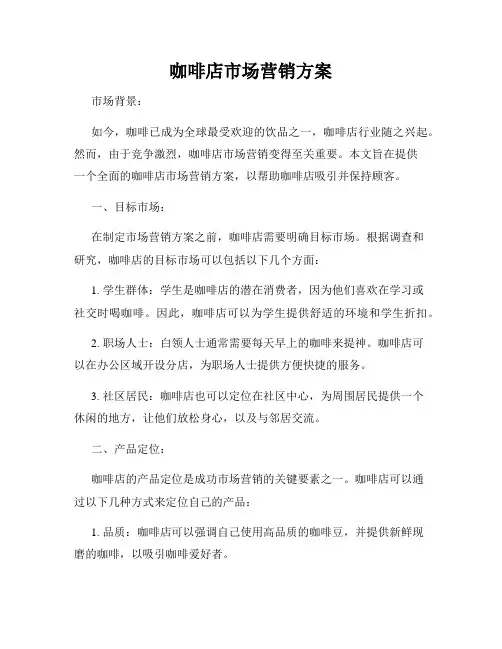 咖啡店市场营销方案

市场背景：

如今，咖啡已成为全球最受欢迎的饮品之一，咖啡店行业随之兴起。然而，由于竞争激烈，咖啡店市场营销变得至关重要。本文旨在提供一个全面的咖啡店市场营销方案，以帮助咖啡店吸引并保持顾客。

一、目标市场：

在制定市场营销方案之前，咖啡店需要明确目标市场。根据调查和研究，咖啡店的目标市场可以包括以下几个方面：

1. 学生群体：学生是咖啡店的潜在消费者，因为他们喜欢在学习或社交时喝咖啡。因此，咖啡店可以为学生提供舒适的环境和学生折扣。

2. 职场人士：白领人士通常需要每天早上的咖啡来提神。咖啡店可以在办公区域开设分店，为职场人士提供方便快捷的服务。

3. 社区居民：咖啡店也可以定位在社区中心，为周围居民提供一个休闲的地方，让他们放松身心，以及与邻居交流。

二、产品定位：

咖啡店的产品定位是成功市场营销的关键要素之一。咖啡店可以通过以下几种方式来定位自己的产品：

1. 品质：咖啡店可以强调自己使用高品质的咖啡豆，并提供新鲜现磨的咖啡，以吸引咖啡爱好者。